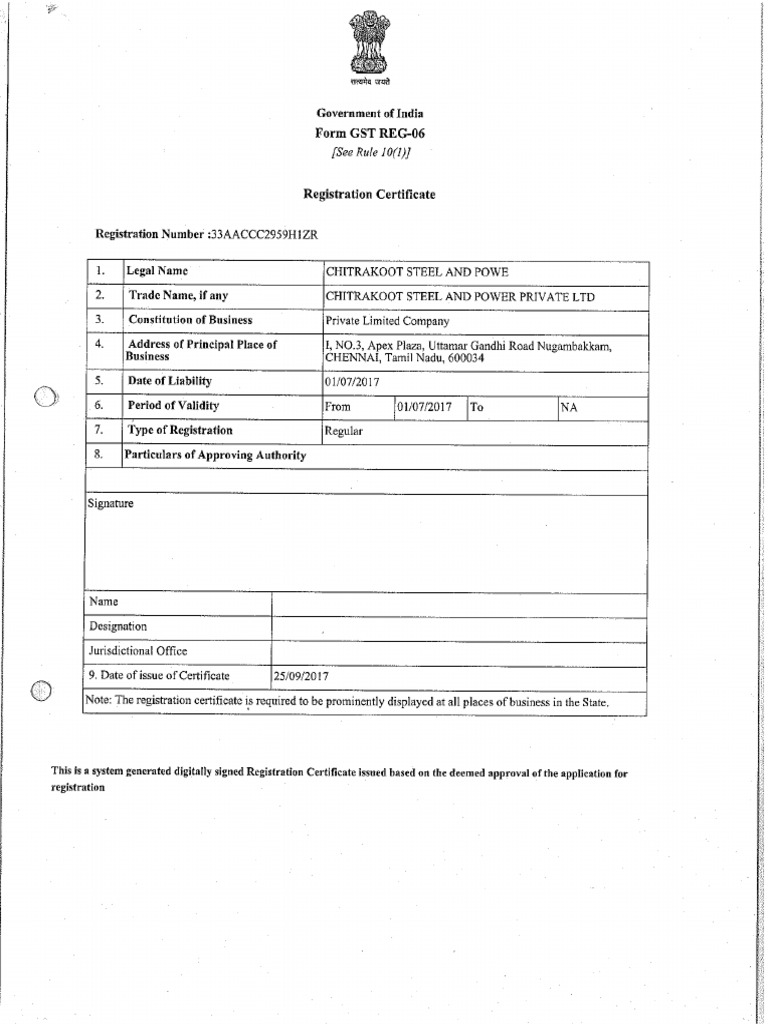 सत्यमेव जयते

Government of India
Form GST REG-06
[See Rule 10(1)]

Registration Certificate

Registration Number :33AACCC2959H1ZR

| 1. | Legal Name | CHITRAKOOT STEEL AND POWE | | | |
|---|---|---|---|---|---|
| 2. | Trade Name, if any | CHITRAKOOT STEEL AND POWER PRIVATE LTD | | | |
| 3. | Constitution of Business | Private Limited Company | | | |
| 4. | Address of Principal Place of Business | I, NO.3, Apex Plaza, Uttamar Gandhi Road Nugambakkam, CHENNAI, Tamil Nadu, 600034 | | | |
| 5. | Date of Liability | 01/07/2017 | | | |
| 6. | Period of Validity | From | 01/07/2017 | To | NA |
| 7. | Type of Registration | Regular | | | |
| 8. | Particulars of Approving Authority | | | | |

Signature

| Name | |
|---|---|
| Designation | |
| Jurisdictional Office | |
| 9. Date of issue of Certificate | 25/09/2017 |

Note: The registration certificate is required to be prominently displayed at all places of business in the State.

This is a system generated digitally signed Registration Certificate issued based on the deemed approval of the application for registration